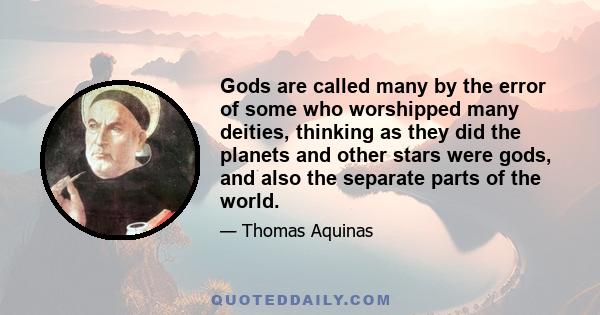 Gods are called many by the error of some who worshipped many deities, thinking as they did the planets and other stars were gods, and also the separate parts of the world.

— Thomas Aquinas

QUOTEDDAILY.COM